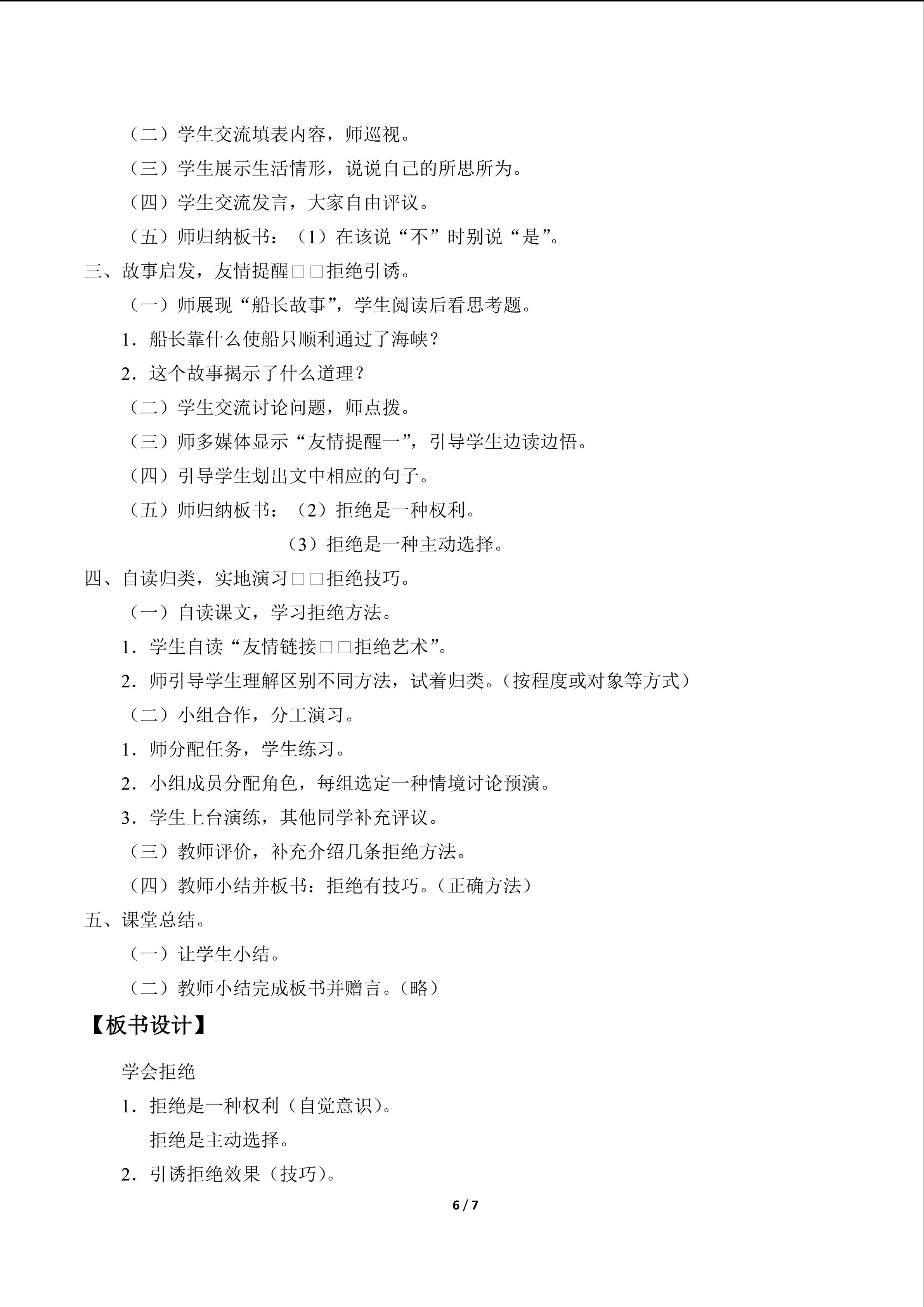 （二）学生交流填表内容，师巡视。

（三）学生展示生活情形，说说自己的所思所为。

（四）学生交流发言，大家自由评议。

（五）师归纳板书：（1）在该说“不”时别说“是”。

三、故事启发，友情提醒□□拒绝引诱。

（一）师展现“船长故事”，学生阅读后看思考题。

1．船长靠什么使船只顺利通过了海峡？

2．这个故事揭示了什么道理？

（二）学生交流讨论问题，师点拨。

（三）师多媒体显示“友情提醒一”，引导学生边读边悟。

（四）引导学生划出文中相应的句子。

（五）师归纳板书：（2）拒绝是一种权利。

（3）拒绝是一种主动选择。

四、自读归类，实地演习□□拒绝技巧。

（一）自读课文，学习拒绝方法。

1．学生自读“友情链接□□拒绝艺术”。

2．师引导学生理解区别不同方法，试着归类。（按程度或对象等方式）

（二）小组合作，分工演习。

1．师分配任务，学生练习。

2．小组成员分配角色，每组选定一种情境讨论预演。

3．学生上台演练，其他同学补充评议。

（三）教师评价，补充介绍几条拒绝方法。

（四）教师小结并板书：拒绝有技巧。（正确方法）

五、课堂总结。

（一）让学生小结。

（二）教师小结完成板书并赠言。（略）

【板书设计】

学会拒绝

1．拒绝是一种权利（自觉意识）。

拒绝是主动选择。

2．引诱拒绝效果（技巧）。

6 / 7